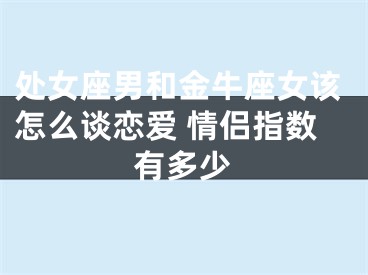 处女座男和金牛座女该怎么谈恋爱 情侣指数有多少